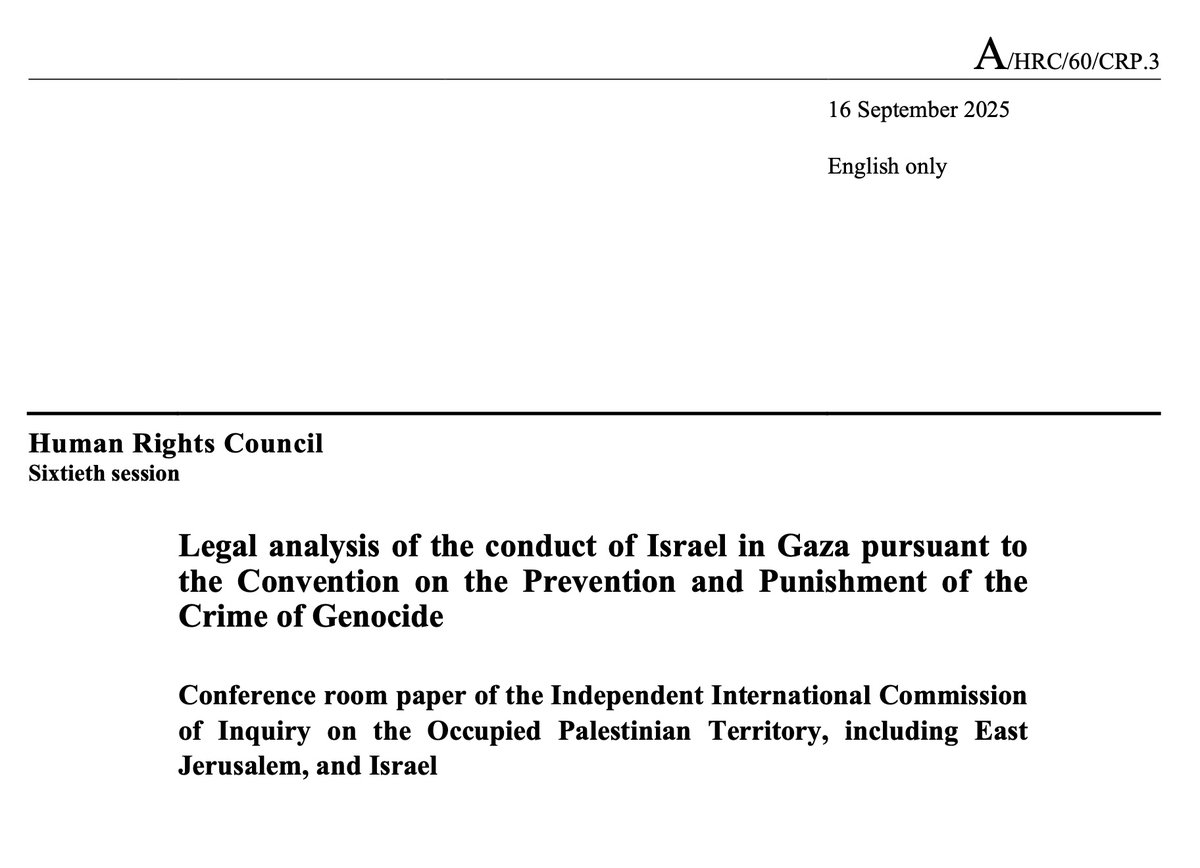 A/HRC/60/CRP.3

16 September 2025

English only

Human Rights Council
Sixtieth session

Legal analysis of the conduct of Israel in Gaza pursuant to the Convention on the Prevention and Punishment of the Crime of Genocide

Conference room paper of the Independent International Commission of Inquiry on the Occupied Palestinian Territory, including East Jerusalem, and Israel